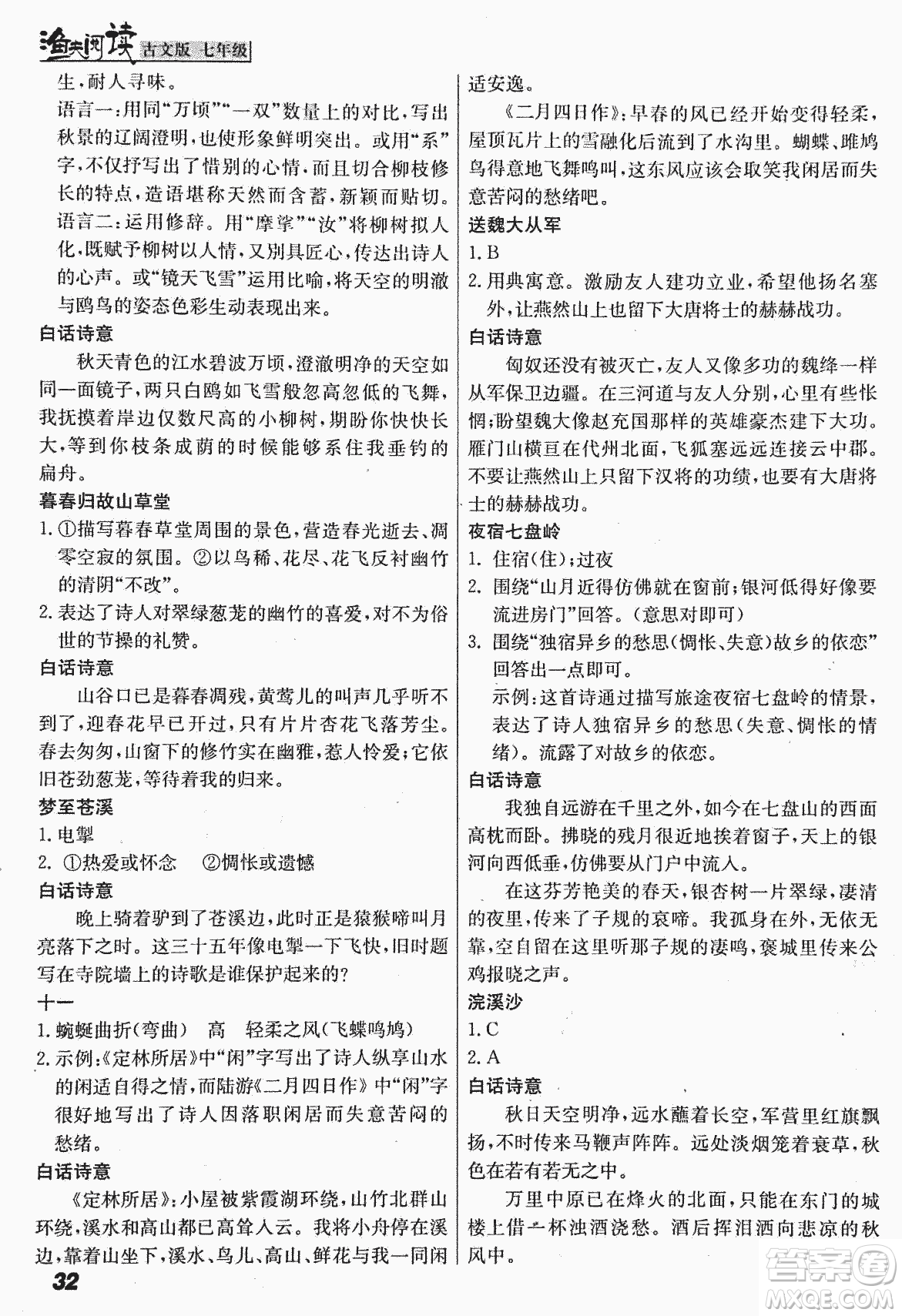 渔夫阅读 古文版 七年级

生，耐人寻味。

语言一：用同“万顷”“一双”数量上的对比，写出秋景的辽阔澄明，也使形象鲜明突出。或用“系”字，不仅抒写出了惜别的心情，而且切合柳枝修长的特点，造语堪称天然而含蓄，新颖而贴切。

语言二：运用修辞。用“摩挲”“汝”将柳树拟人化，既赋予柳树以人情，又别具匠心，传达出诗人的心声。或“镜天飞雪”运用比喻，将天空的明澈与鸥鸟的姿态色彩生动表现出来。

白话诗意

秋天青色的江水碧波万顷，澄澈明净的天空如同一面镜子，两只白鸥如飞雪般忽高忽低的飞舞，我抚摸着岸边仅数尺高的小柳树，期盼你快快长大，等到你枝条成荫的时候能够系住我垂钓的扁舟。

暮春归故山草堂

1. ①描写暮春草堂周围的景色，营造春光逝去、凋零空寂的氛围。②以鸟稀、花尽、花飞反衬幽竹的清阴“不改”。

2. 表达了诗人对翠绿葱茏的幽竹的喜爱，对不为俗世的节操的礼赞。

白话诗意

山谷口已是暮春凋残，黄莺儿的叫声几乎听不到了，迎春花早已开过，只有片片杏花飞落芳尘。春去匆匆，山窗下的修竹实在幽雅，惹人怜爱；它依旧苍劲葱茏，等待着我的归来。

梦至苍溪

1. 电掣

2. ①热爱或怀念 ②惆怅或遗憾

白话诗意

晚上骑着驴到了苍溪边，此时正是猿猴啼叫月亮落下之时。这三十五年像电掣一下飞快，旧时题写在寺院墙上的诗歌是谁保护起来的？

十一

1. 蜿蜒曲折（弯曲） 高 轻柔之风（飞蝶鸣鸠）

2. 示例：《定林所居》中“闲”字写出了诗人纵享山水的闲适自得之情，而陆游《二月四日作》中“闲”字很好地写出了诗人因落职闲居而失意苦闷的愁绪。

白话诗意

《定林所居》：小屋被紫霞湖环绕，山竹北群山环绕，溪水和高山都已高耸入云。我将小舟停在溪边，靠着山坐下，溪水、鸟儿、高山、鲜花与我一同闲适安逸。

《二月四日作》：早春的风已经开始变得轻柔，屋顶瓦片上的雪融化后流到了水沟里。蝴蝶、雎鸠鸟得意地飞舞鸣叫，这东风应该会取笑我闲居而失意苦闷的愁绪吧。

送魏大从军

1. B

2. 用典寓意。激励友人建功立业，希望他扬名塞外，让燕然山上也留下大唐将士的赫赫战功。

白话诗意

匈奴还没有被灭亡，友人又像多功的魏绛一样从军保卫边疆。在三河道与友人分别，心里有些怅惘；盼望魏大像赵充国那样的英雄豪杰建下大功。雁门山横亘在代州北面，飞狐塞远远连接云中郡。不要让燕然山上只留下汉将的功绩，也要有大唐将士的赫赫战功。

夜宿七盘岭

1. 住宿（住）；过夜

2. 围绕“山月近得仿佛就在窗前；银河低得好像要流进房门”回答。（意思对即可）

3. 围绕“独宿异乡的愁思（惆怅、失意）故乡的依恋”回答出一点即可。

示例：这首诗通过描写旅途夜宿七盘岭的情景，表达了诗人独宿异乡的愁思（失意、惆怅的情绪）。流露了对故乡的依恋。

白话诗意

我独自远游在千里之外，如今在七盘山的西面高枕而卧。拂晓的残月很近地挨着窗子，天上的银河向西低垂，仿佛要从门户中流入。

在这芬芳艳美的春天，银杏树一片翠绿，凄清的夜里，传来了子规的哀啼。我孤身在外，无依无靠，空自留在这里听那子规的凄鸣，褒城里传来公鸡报晓之声。

浣溪沙

1. C

2. A

白话诗意

秋日天空明净，远水蘸着长空，军营里红旗飘扬，不时传来马鞭声阵阵。远处淡烟笼着衰草，秋色在若有若无之中。

万里中原已在烽火的北面，只能在东门的城楼上借一杯浊酒浇愁。酒后挥泪洒向悲凉的秋风中。

32

答案圈 MXQE.COM